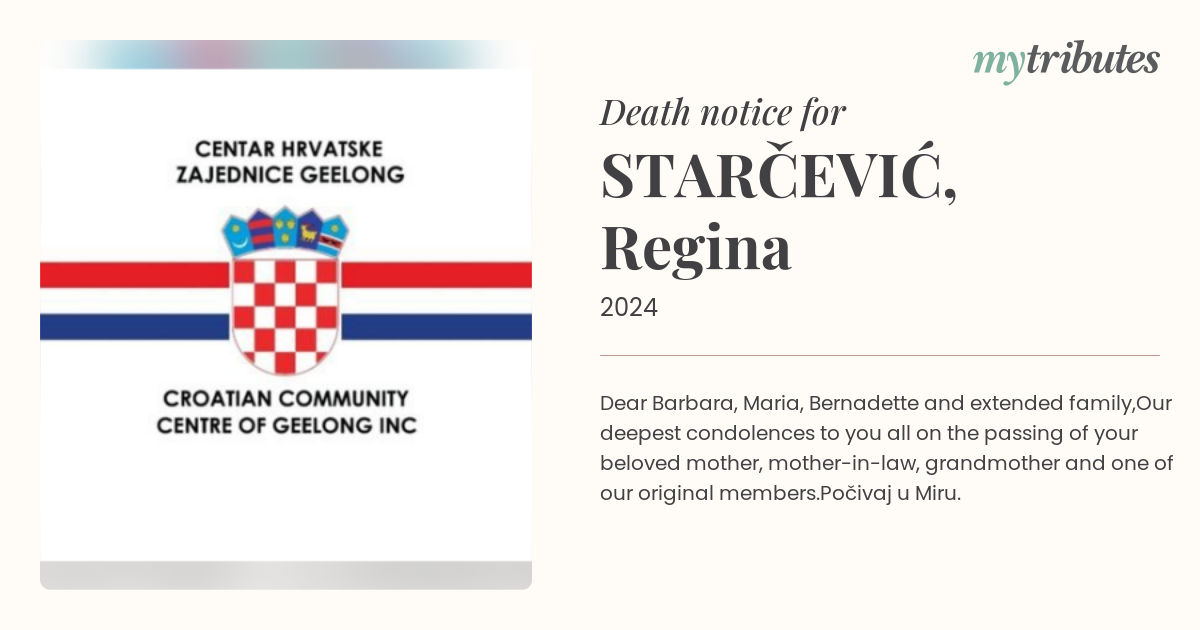 CENTAR HRVATSKE ZAJEDNICE GEELONG

CROATIAN COMMUNITY CENTRE OF GEELONG INC

mytributes

Death notice for

STARČEVIĆ, Regina

2024

Dear Barbara, Maria, Bernadette and extended family,Our deepest condolences to you all on the passing of your beloved mother, mother-in-law, grandmother and one of our original members.Počivaj u Miru.